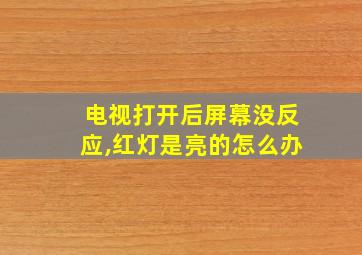 电视打开后屏幕没反应,红灯是亮的怎么办